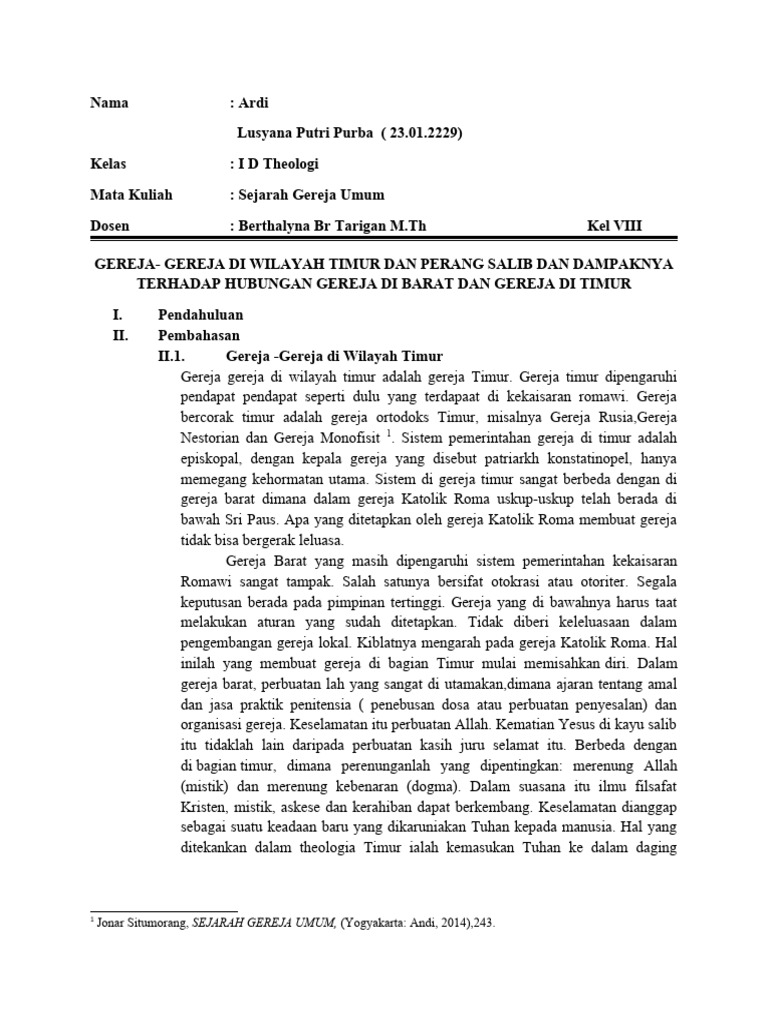 Nama : Ardi

Lusyana Putri Purba ( 23.01.2229)

Kelas : I D Theologi

Mata Kuliah : Sejarah Gereja Umum

Dosen : Berthalyna Br Tarigan M.Th Kel VIII

GEREJA- GEREJA DI WILAYAH TIMUR DAN PERANG SALIB DAN DAMPAKNYA TERHADAP HUBUNGAN GEREJA DI BARAT DAN GEREJA DI TIMUR

I. Pendahuluan

II. Pembahasan

II.1. Gereja -Gereja di Wilayah Timur

Gereja gereja di wilayah timur adalah gereja Timur. Gereja timur dipengaruhi pendapat pendapat seperti dulu yang terdapaat di kekaisaran romawi. Gereja bercorak timur adalah gereja ortodoks Timur, misalnya Gereja Rusia,Gereja Nestorian dan Gereja Monofisit $^{1}$. Sistem pemerintahan gereja di timur adalah episkopal, dengan kepala gereja yang disebut patriarkh konstatinopel, hanya memegang kehormatan utama. Sistem di gereja timur sangat berbeda dengan di gereja barat dimana dalam gereja Katolik Roma uskup-uskup telah berada di bawah Sri Paus. Apa yang ditetapkan oleh gereja Katolik Roma membuat gereja tidak bisa bergerak leluasa.

Gereja Barat yang masih dipengaruhi sistem pemerintahan kekaisaran Romawi sangat tampak. Salah satunya bersifat otokrasi atau otoriter. Segala keputusan berada pada pimpinan tertinggi. Gereja yang di bawahnya harus taat melakukan aturan yang sudah ditetapkan. Tidak diberi keleluasaan dalam pengembangan gereja lokal. Kiblatnya mengarah pada gereja Katolik Roma. Hal inilah yang membuat gereja di bagian Timur mulai memisahkan diri. Dalam gereja barat, perbuatan lah yang sangat di utamakan,dimana ajaran tentang amal dan jasa praktik penitensia ( penebusan dosa atau perbuatan penyesalan) dan organisasi gereja. Keselamatan itu perbuatan Allah. Kematian Yesus di kayu salib itu tidaklah lain daripada perbuatan kasih juru selamat itu. Berbeda dengan di bagian timur, dimana perenunganlah yang dipentingkan: merenung Allah (mistik) dan merenung kebenaran (dogma). Dalam suasana itu ilmu filsafat Kristen, mistik, askese dan kerahiban dapat berkembang. Keselamatan dianggap sebagai suatu keadaan baru yang dikaruniakan Tuhan kepada manusia. Hal yang ditekankan dalam theologia Timur ialah kemasukan Tuhan ke dalam daging

$^{1}$ Jonar Situmorang, SEJARAH GEREJA UMUM, (Yogyakarta: Andi, 2014),243.